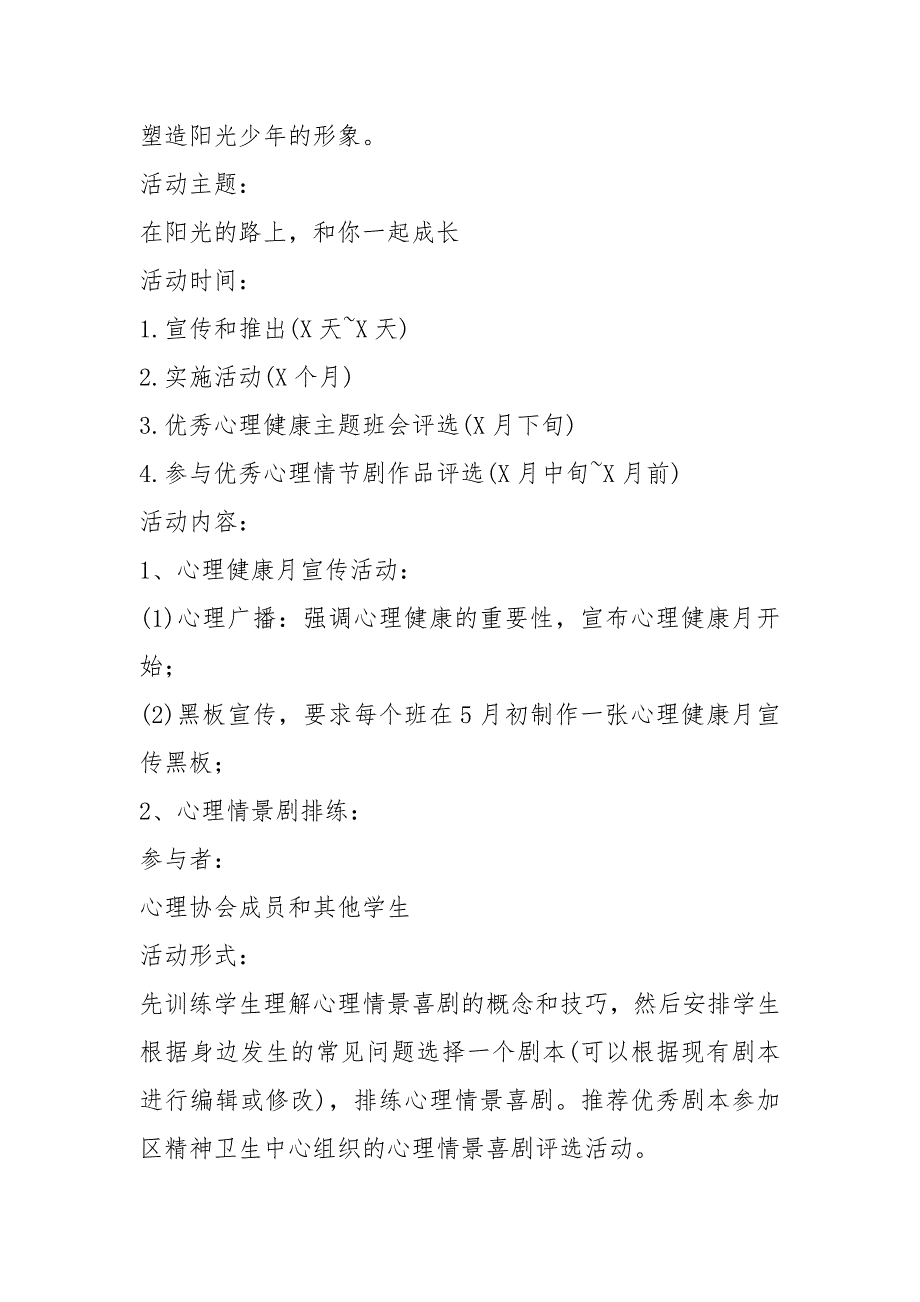 塑造阳光少年的形象。

活动主题：

在阳光的路上，和你一起成长

活动时间：

1.宣传和推出(X天~X天)

2.实施活动(X个月)

3.优秀心理健康主题班会评选(X月下旬)

4.参与优秀心理情节剧作品评选(X月中旬~X月前)

活动内容：

1、心理健康月宣传活动：

(1)心理广播：强调心理健康的重要性，宣布心理健康月开始；

(2)黑板宣传，要求每个班在5月初制作一张心理健康月宣传黑板；

2、心理情景剧排练：

参与者：

心理协会成员和其他学生

活动形式：

先训练学生理解心理情景喜剧的概念和技巧，然后安排学生根据身边发生的常见问题选择一个剧本(可以根据现有剧本进行编辑或修改)，排练心理情景喜剧。推荐优秀剧本参加区精神卫生中心组织的心理情景喜剧评选活动。